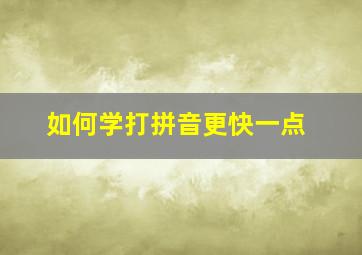 如何学打拼音更快一点